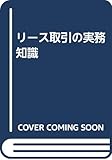 リース取引の実務知識

COVER COMING SOON